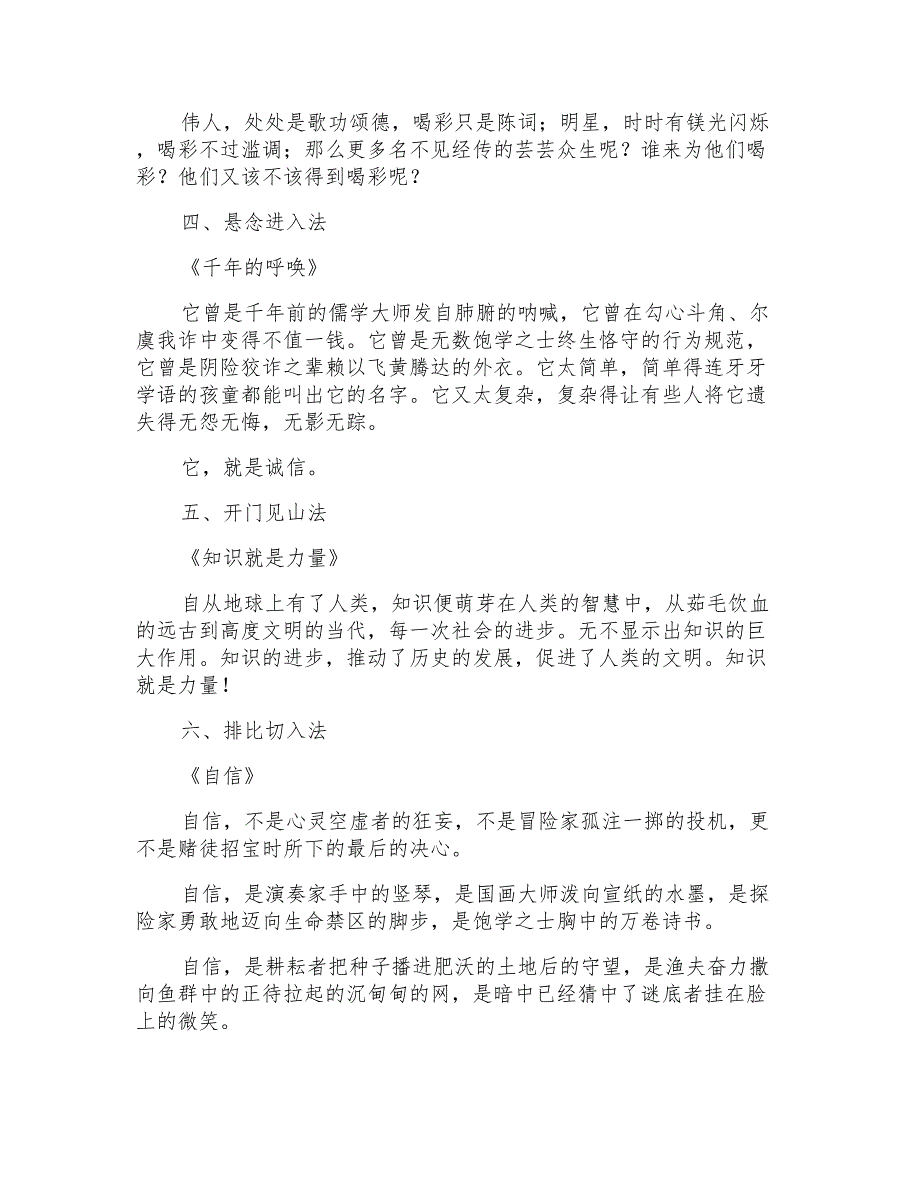 伟人，处处是歌功颂德，喝彩只是陈词；明星，时时有镁光闪烁，喝彩不过滥调；那么更多名不见经传的芸芸众生呢？谁来为他们喝彩？他们又该不该得到喝彩呢？

四、悬念进入法

《千年的呼唤》

它曾是千年前的儒学大师发自肺腑的呐喊，它曾在勾心斗角、尔虞我诈中变得不值一钱。它曾是无数饱学之士终生恪守的行为规范，它曾是阴险狡诈之辈赖以飞黄腾达的外衣。它太简单，简单得连牙牙学语的孩童都能叫出它的名字。它又太复杂，复杂得让有些人将它遗失得无怨无悔，无影无踪。

它，就是诚信。

五、开门见山法

《知识就是力量》

自从地球上有了人类，知识便萌芽在人类的智慧中，从茹毛饮血的远古到高度文明的当代，每一次社会的进步。无不显示出知识的巨大作用。知识的进步，推动了历史的发展，促进了人类的文明。知识就是力量！

六、排比切入法

《自信》

自信，不是心灵空虚者的狂妄，不是冒险家孤注一掷的投机，更不是赌徒招宝时所下的最后的决心。

自信，是演奏家手中的竖琴，是国画大师泼向宣纸的水墨，是探险家勇敢地迈向生命禁区的脚步，是饱学之士胸中的万卷诗书。

自信，是耕耘者把种子播进肥沃的土地后的守望，是渔夫奋力撒向鱼群中的正待拉起的沉甸甸的网，是暗中已经猜中了谜底者挂在脸上的微笑。